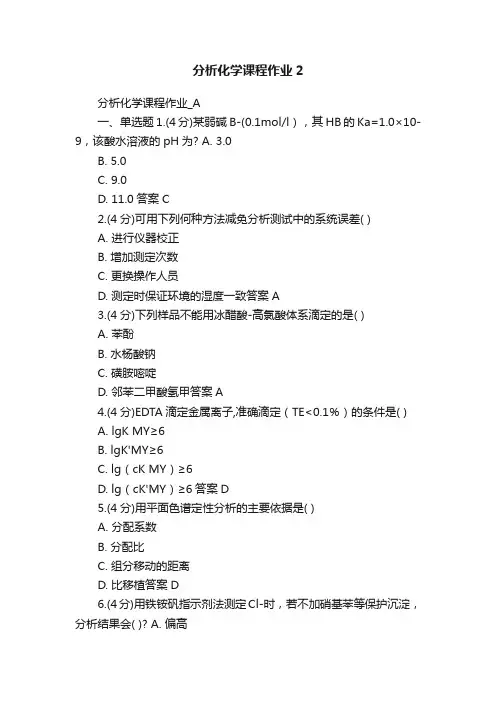 分析化学课程作业 2

分析化学课程作业_A

一、单选题 1.(4 分)某弱碱 B-(0.1mol/l），其 HB 的 Ka=1.0×10-9，该酸水溶液的 pH 为? A. 3.0

B. 5.0

C. 9.0

D. 11.0 答案 C

2.(4 分)可用下列何种方法减免分析测试中的系统误差( )

A. 进行仪器校正

B. 增加测定次数

C. 更换操作人员

D. 测定时保证环境的湿度一致答案 A

3.(4 分)下列样品不能用冰醋酸-高氯酸体系滴定的是( )

A. 苯酚

B. 水杨酸钠

C. 磺胺嘧啶

D. 邻苯二甲酸氢甲答案 A

4.(4 分)EDTA 滴定金属离子,准确滴定（TE<0.1%）的条件是( )

A. lgK MY≥6

B. lgK'MY≥6

C. lg（cK MY）≥6

D. lg（cK'MY）≥6 答案 D

5.(4 分)用平面色谱定性分析的主要依据是( )

A. 分配系数

B. 分配比

C. 组分移动的距离

D. 比移植答案 D

6.(4 分)用铁铵矾指示剂法测定 Cl-时，若不加硝基苯等保护沉淀，分析结果会( )? A. 偏高